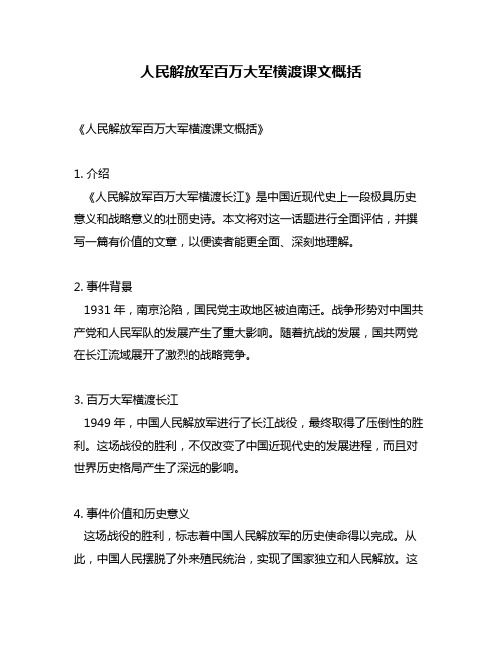 人民解放军百万大军横渡课文概括

《人民解放军百万大军横渡课文概括》

1. 介绍

《人民解放军百万大军横渡长江》是中国近现代史上一段极具历史意义和战略意义的壮丽史诗。本文将对这一话题进行全面评估，并撰写一篇有价值的文章，以便读者能更全面、深刻地理解。

2. 事件背景

1931 年，南京沦陷，国民党主政地区被迫南迁。战争形势对中国共产党和人民军队的发展产生了重大影响。随着抗战的发展，国共两党在长江流域展开了激烈的战略竞争。

3. 百万大军横渡长江

1949 年，中国人民解放军进行了长江战役，最终取得了压倒性的胜利。这场战役的胜利，不仅改变了中国近现代史的发展进程，而且对世界历史格局产生了深远的影响。

4. 事件价值和历史意义

这场战役的胜利，标志着中国人民解放军的历史使命得以完成。从此，中国人民摆脱了外来殖民统治，实现了国家独立和人民解放。这